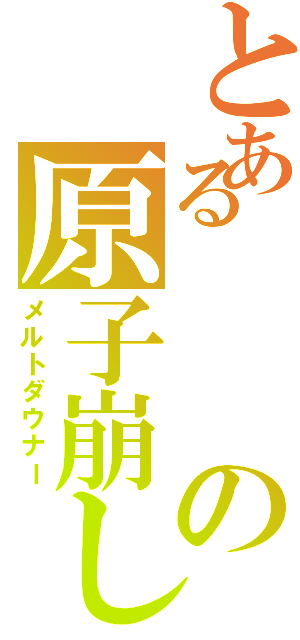 とある原子崩しの
メルトダウナー